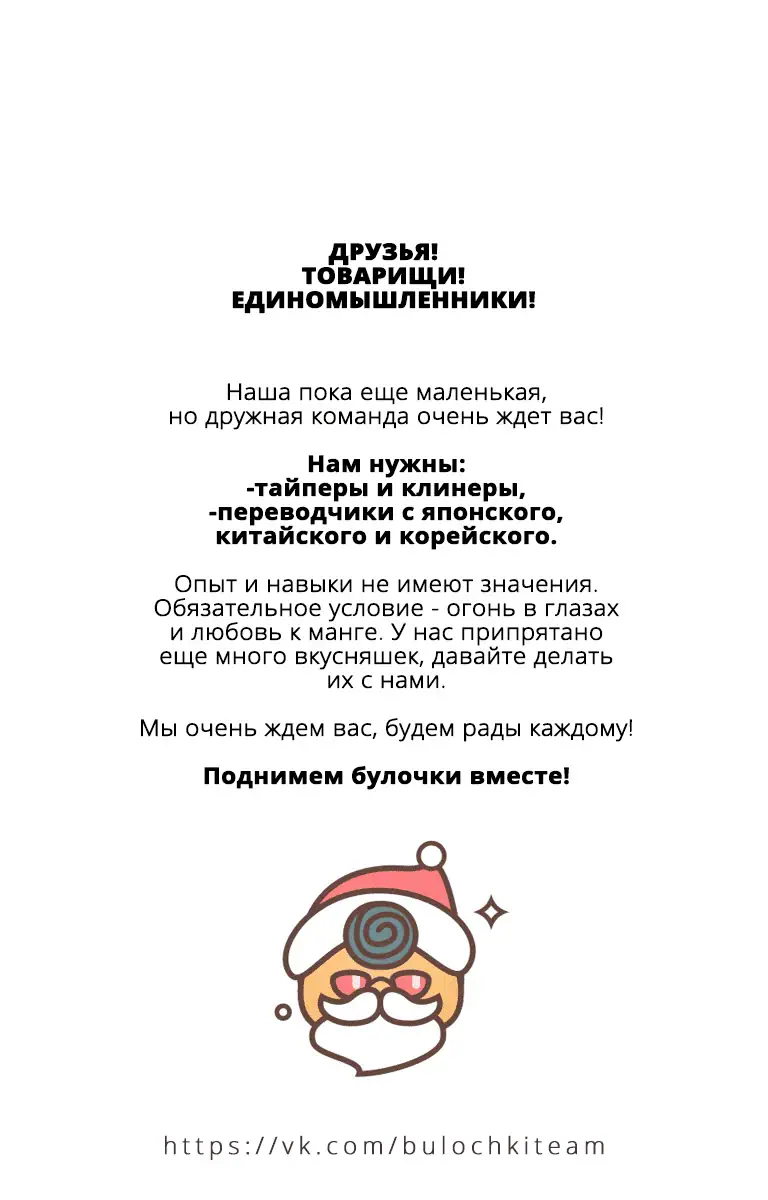 ДРУЗЬЯ!
ТОВАРИЩИ!
ЕДИНОМЫШЛЕННИКИ!

Наша пока еще маленькая, но дружная команда очень ждет вас!

Нам нужны:
-тайперы и клинеры,
-переводчики с японского, китайского и корейского.

Опыт и навыки не имеют значения. Обязательное условие - огонь в глазах и любовь к манге. У нас припрятано еще много вкусняшек, давайте делать их с нами.

Мы очень ждем вас, будем рады каждому!

Поднимем булочки вместе!

https://vk.com/bulochkiteam